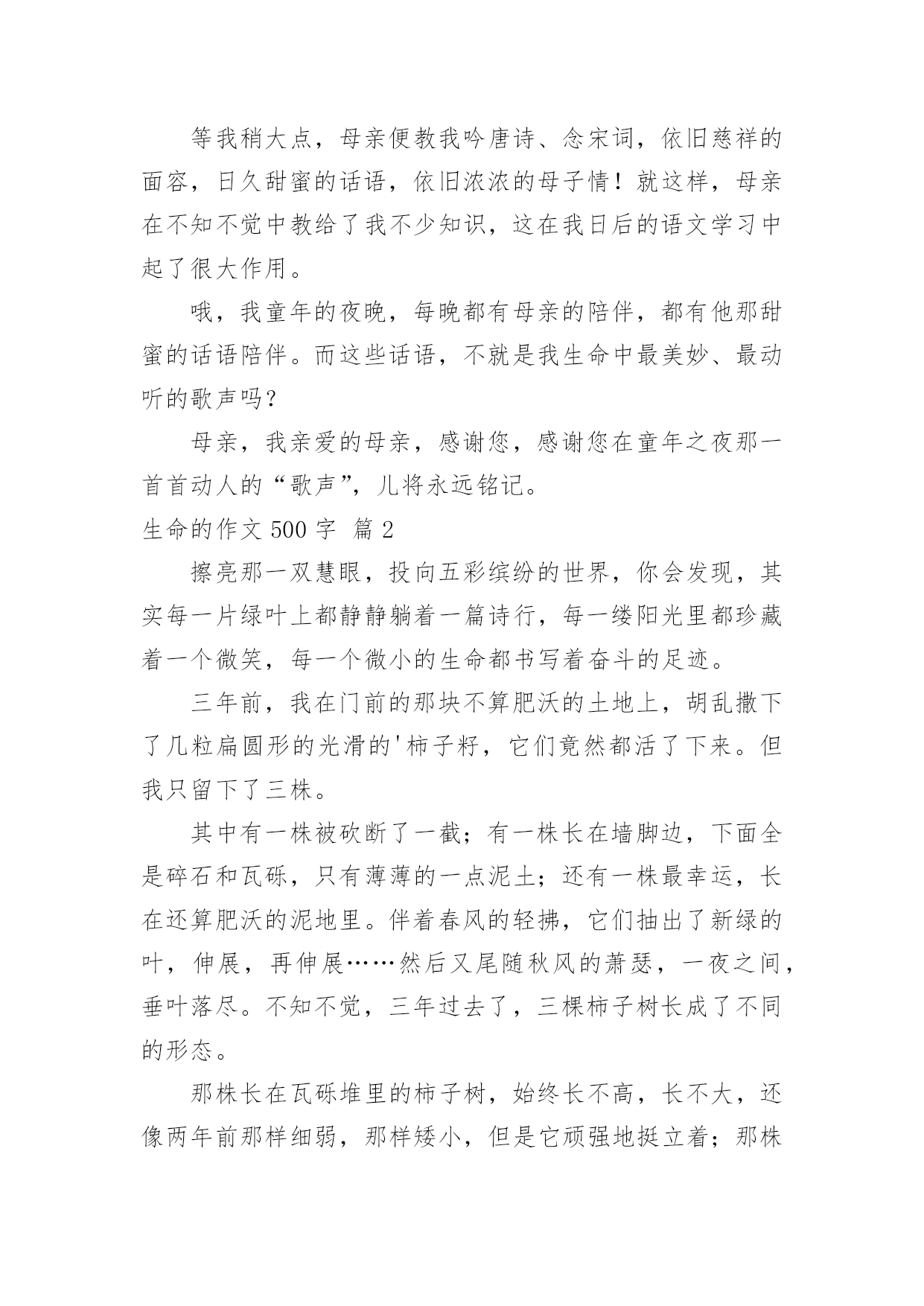 等我稍大点，母亲便教我吟唐诗、念宋词，依旧慈祥的面容，日久甜蜜的话语，依旧浓浓的母子情！就这样，母亲在不知不觉中教给了我不少知识，这在我日后的语文学习中起了很大作用。

哦，我童年的夜晚，每晚都有母亲的陪伴，都有他那甜蜜的话语陪伴。而这些话语，不就是我生命中最美妙、最动听的歌声吗？

母亲，我亲爱的母亲，感谢您，感谢您在童年之夜那一首首动人的“歌声”，儿将永远铭记。

生命的作文 500 字 篇 2

擦亮那一双慧眼，投向五彩缤纷的世界，你会发现，其实每一片绿叶上都静静躺着一篇诗行，每一缕阳光里都珍藏着一个微笑，每一个微小的生命都书写着奋斗的足迹。

三年前，我在门前的那块不算肥沃的土地上，胡乱撒下了几粒扁圆形的光滑的'柿子籽，它们竟然都活了下来。但我只留下了三株。

其中有一株被砍断了一截；有一株长在墙脚边，下面全是碎石和瓦砾，只有薄薄的一点泥土；还有一株最幸运，长在还算肥沃的泥地里。伴着春风的轻拂，它们抽出了新绿的叶，伸展，再伸展……然后又尾随秋风的萧瑟，一夜之间，垂叶落尽。不知不觉，三年过去了，三棵柿子树长成了不同的形态。

那株长在瓦砾堆里的柿子树，始终长不高，长不大，还像两年前那样细弱，那样矮小，但是它顽强地挺立着；那株